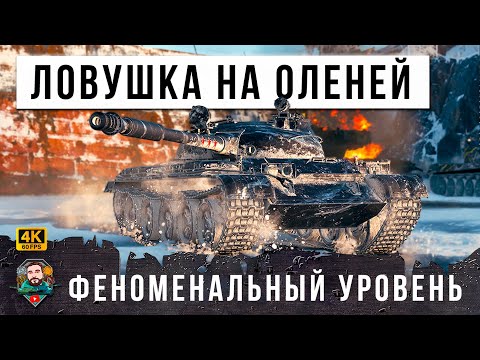 ЛОВУШКА НА ОЛЕНЕЙ

4K
60FPS

ФЕНОМЕНАЛЬНЫЙ УРОВЕНЬ